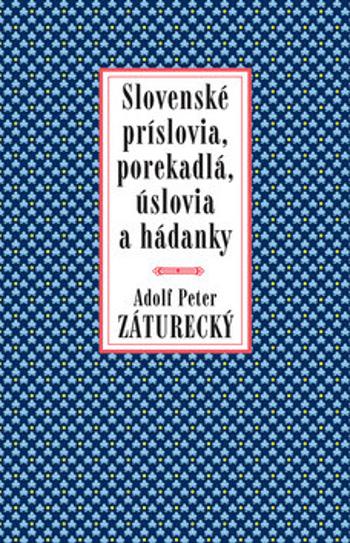 Slovenské príslovia, porekadlá, úslovia a hádanky

Adolf Peter
ZÁTURECKÝ